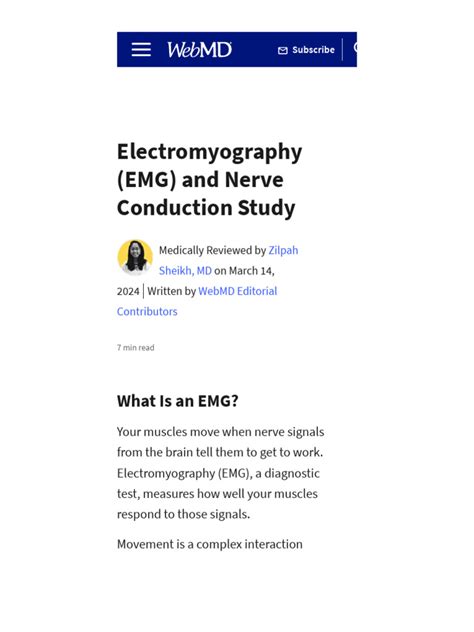 WebMD

Subscribe

Electromyography (EMG) and Nerve Conduction Study

Medically Reviewed by Zilpah Sheikh, MD on March 14, 2024 | Written by WebMD Editorial Contributors

7 min read

What Is an EMG?

Your muscles move when nerve signals from the brain tell them to get to work. Electromyography (EMG), a diagnostic test, measures how well your muscles respond to those signals.

Movement is a complex interaction